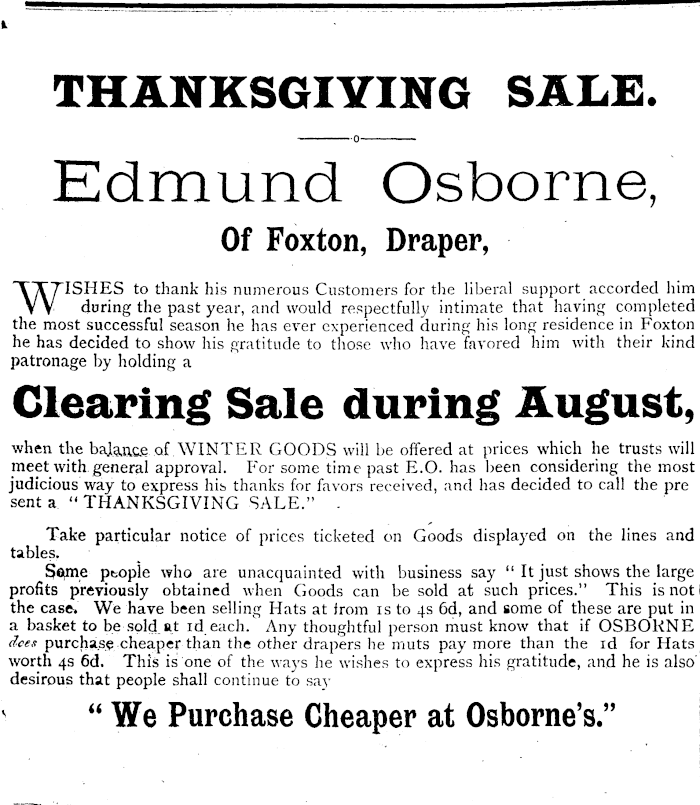 THANKSGIVING SALE.

Edmund Osborne,

Of Foxton, Draper,

WISHES to thank his numerous Customers for the liberal support accorded him during the past year, and would respectfully intimate that having completed the most successful season he has ever experienced during his long residence in Foxton he has decided to show his gratitude to those who have favored him with their kind patronage by holding a

Clearing Sale during August,

when the balance of WINTER GOODS will be offered at prices which he trusts will meet with general approval. For some time past E.O. has been considering the most judicious way to express his thanks for favors received, and has decided to call the present a "THANKSGIVING SALE."

Take particular notice of prices ticketed on Goods displayed on the lines and tables.

Some people who are unacquainted with business say "It just shows the large profits previously obtained when Goods can be sold at such prices." This is not the case. We have been selling Hats at from 1s to 4s 6d, and some of these are put in a basket to be sold at 1d each. Any thoughtful person must know that if OSBORNE does purchase cheaper than the other drapers he muts pay more than the 1d for Hats worth 4s 6d. This is one of the ways he wishes to express his gratitude, and he is also desirous that people shall continue to say

"We Purchase Cheaper at Osborne's."